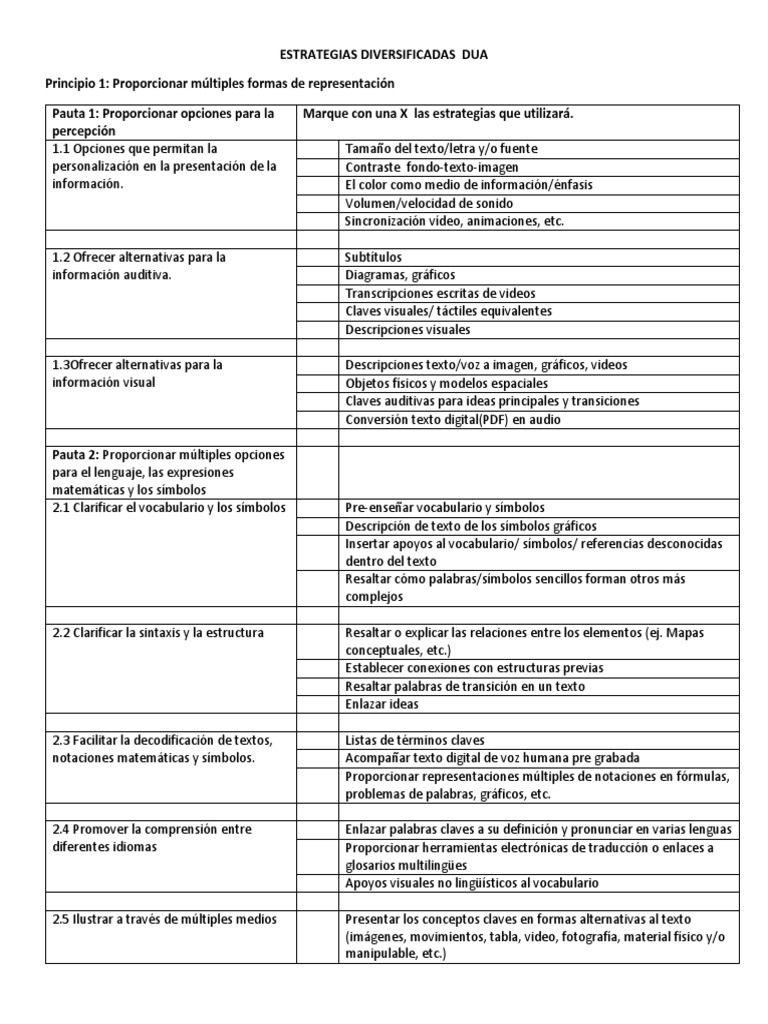 ESTRATEGIAS DIVERSIFICADAS DUA

Principio 1: Proporcionar múltiples formas de representación

| Pauta 1: Proporcionar opciones para la percepción | Marque con una X las estrategias que utilizará. | |
|---|---|---|
| 1.1 Opciones que permitan la personalización en la presentación de la información. | | Tamaño del texto/letra y/o fuente |
| | | Contraste fondo-texto-imagen |
| | | El color como medio de información/énfasis |
| | | Volumen/velocidad de sonido |
| | | Sincronización vídeo, animaciones, etc. |
| | | |
| 1.2 Ofrecer alternativas para la información auditiva. | | Subtítulos |
| | | Diagramas, gráficos |
| | | Transcripciones escritas de videos |
| | | Claves visuales/ táctiles equivalentes |
| | | Descripciones visuales |
| | | |
| 1.3Ofrecer alternativas para la información visual | | Descripciones texto/voz a imagen, gráficos, videos |
| | | Objetos físicos y modelos espaciales |
| | | Claves auditivas para ideas principales y transiciones |
| | | Conversión texto digital(PDF) en audio |
| | | |
| Pauta 2: Proporcionar múltiples opciones para el lenguaje, las expresiones matemáticas y los símbolos | | |
| 2.1 Clarificar el vocabulario y los símbolos | | Pre-enseñar vocabulario y símbolos |
| | | Descripción de texto de los símbolos gráficos |
| | | Insertar apoyos al vocabulario/ símbolos/ referencias desconocidas dentro del texto |
| | | Resaltar cómo palabras/símbolos sencillos forman otros más complejos |
| | | |
| 2.2 Clarificar la sintaxis y la estructura | | Resaltar o explicar las relaciones entre los elementos (ej. Mapas conceptuales, etc.) |
| | | Establecer conexiones con estructuras previas |
| | | Resaltar palabras de transición en un texto |
| | | Enlazar ideas |
| | | |
| 2.3 Facilitar la decodificación de textos, notaciones matemáticas y símbolos. | | Listas de términos claves |
| | | Acompañar texto digital de voz humana pre grabada |
| | | Proporcionar representaciones múltiples de notaciones en fórmulas, problemas de palabras, gráficos, etc. |
| | | |
| 2.4 Promover la comprensión entre diferentes idiomas | | Enlazar palabras claves a su definición y pronunciar en varias lenguas |
| | | Proporcionar herramientas electrónicas de traducción o enlaces a glosarios multilingües |
| | | Apoyos visuales no lingüísticos al vocabulario |
| | | |
| 2.5 Ilustrar a través de múltiples medios | | Presentar los conceptos claves en formas alternativas al texto (imágenes, movimientos, tabla, video, fotografía, material físico y/o manipulable, etc.) |